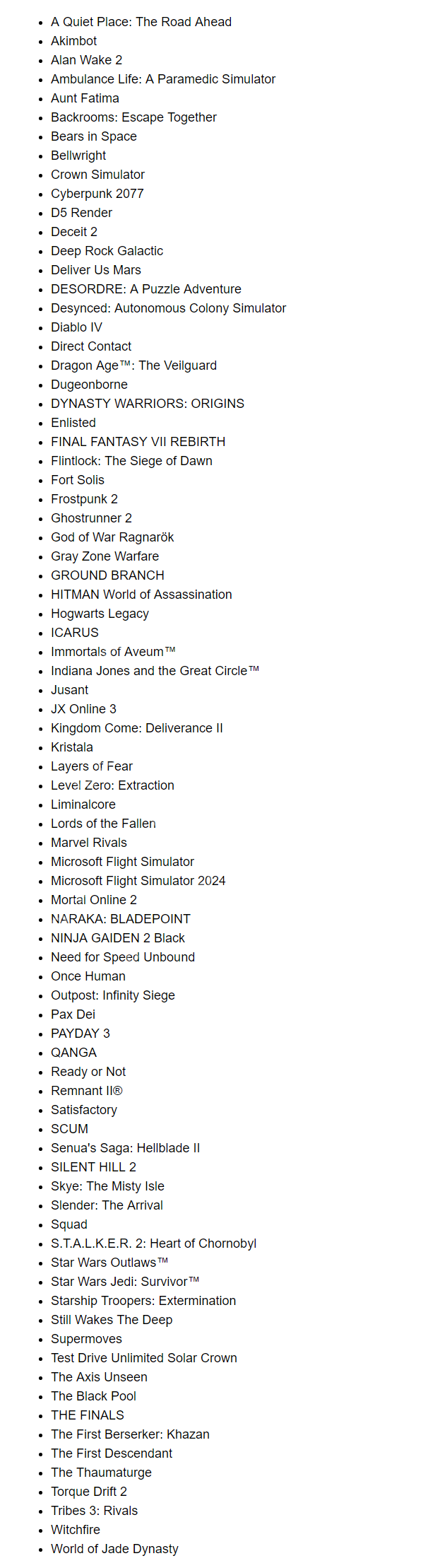 - A Quiet Place: The Road Ahead
- Akimbot
- Alan Wake 2
- Ambulance Life: A Paramedic Simulator
- Aunt Fatima
- Backrooms: Escape Together
- Bears in Space
- Bellwright
- Crown Simulator
- Cyberpunk 2077
- D5 Render
- Deceit 2
- Deep Rock Galactic
- Deliver Us Mars
- DESORDRE: A Puzzle Adventure
- Desynced: Autonomous Colony Simulator
- Diablo IV
- Direct Contact
- Dragon Age™: The Veilguard
- Dugeonborne
- DYNASTY WARRIORS: ORIGINS
- Enlisted
- FINAL FANTASY VII REBIRTH
- Flintlock: The Siege of Dawn
- Fort Solis
- Frostpunk 2
- Ghostrunner 2
- God of War Ragnarök
- Gray Zone Warfare
- GROUND BRANCH
- HITMAN World of Assassination
- Hogwarts Legacy
- ICARUS
- Immortals of Aveum™
- Indiana Jones and the Great Circle™
- Jusant
- JX Online 3
- Kingdom Come: Deliverance II
- Kristala
- Layers of Fear
- Level Zero: Extraction
- Liminalcore
- Lords of the Fallen
- Marvel Rivals
- Microsoft Flight Simulator
- Microsoft Flight Simulator 2024
- Mortal Online 2
- NARAKA: BLADEPOINT
- NINJA GAIDEN 2 Black
- Need for Speed Unbound
- Once Human
- Outpost: Infinity Siege
- Pax Dei
- PAYDAY 3
- QANGA
- Ready or Not
- Remnant II®
- Satisfactory
- SCUM
- Senua's Saga: Hellblade II
- SILENT HILL 2
- Skye: The Misty Isle
- Slender: The Arrival
- Squad
- S.T.A.L.K.E.R. 2: Heart of Chornobyl
- Star Wars Outlaws™
- Star Wars Jedi: Survivor™
- Starship Troopers: Extermination
- Still Wakes The Deep
- Supermoves
- Test Drive Unlimited Solar Crown
- The Axis Unseen
- The Black Pool
- THE FINALS
- The First Berserker: Khazan
- The First Descendant
- The Thaumaturge
- Torque Drift 2
- Tribes 3: Rivals
- Witchfire
- World of Jade Dynasty